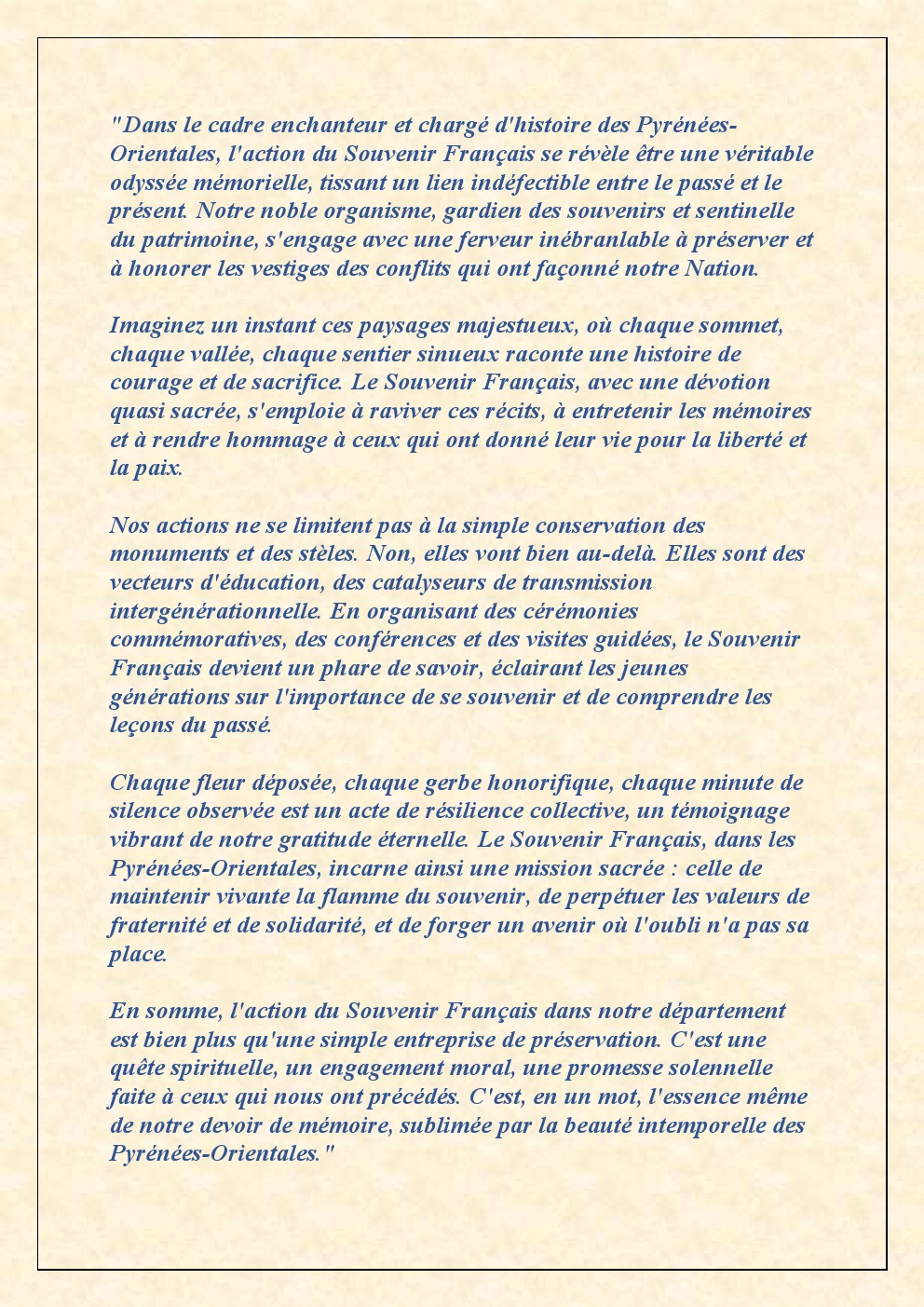 "Dans le cadre enchanteur et chargé d'histoire des Pyrénées-Orientales, l'action du Souvenir Français se révèle être une véritable odyssée mémorielle, tissant un lien indéfectible entre le passé et le présent. Notre noble organisme, gardien des souvenirs et sentinelle du patrimoine, s'engage avec une ferveur inébranlable à préserver et à honorer les vestiges des conflits qui ont façonné notre Nation.

Imaginez un instant ces paysages majestueux, où chaque sommet, chaque vallée, chaque sentier sinueux raconte une histoire de courage et de sacrifice. Le Souvenir Français, avec une dévotion quasi sacrée, s'emploie à raviver ces récits, à entretenir les mémoires et à rendre hommage à ceux qui ont donné leur vie pour la liberté et la paix.

Nos actions ne se limitent pas à la simple conservation des monuments et des stèles. Non, elles vont bien au-delà. Elles sont des vecteurs d'éducation, des catalyseurs de transmission intergénérationnelle. En organisant des cérémonies commémoratives, des conférences et des visites guidées, le Souvenir Français devient un phare de savoir, éclairant les jeunes générations sur l'importance de se souvenir et de comprendre les leçons du passé.

Chaque fleur déposée, chaque gerbe honorifique, chaque minute de silence observée est un acte de résilience collective, un témoignage vibrant de notre gratitude éternelle. Le Souvenir Français, dans les Pyrénées-Orientales, incarne ainsi une mission sacrée : celle de maintenir vivante la flamme du souvenir, de perpétuer les valeurs de fraternité et de solidarité, et de forger un avenir où l'oubli n'a pas sa place.

En somme, l'action du Souvenir Français dans notre département est bien plus qu'une simple entreprise de préservation. C'est une quête spirituelle, un engagement moral, une promesse solennelle faite à ceux qui nous ont précédés. C'est, en un mot, l'essence même de notre devoir de mémoire, sublimée par la beauté intemporelle des Pyrénées-Orientales."